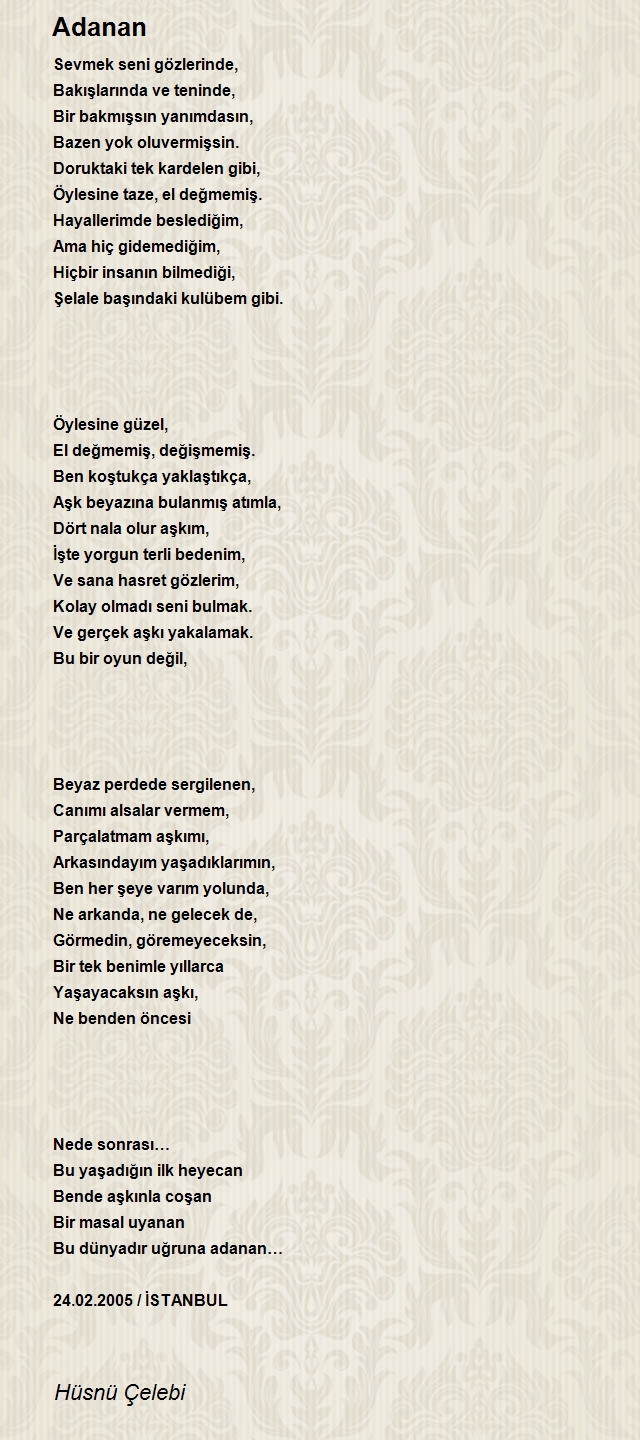 Adanan

Sevmek seni gözlerinde,
Bakışlarında ve teninde,
Bir bakmışsın yanımdasın,
Bazen yok oluvermişsin.
Doruktaki tek kardelen gibi,
Öylesine taze, el değmemiş.
Hayallerimde beslediğim,
Ama hiç gidemediğim,
Hiçbir insanın bilmediği,
Şelale başındaki kulübem gibi.

Öylesine güzel,
El değmemiş, değişmemiş.
Ben koştukça yaklaştıkça,
Aşk beyazına bulanmış atımla,
Dört nala olur aşkım,
İşte yorgun terli bedenim,
Ve sana hasret gözlerim,
Kolay olmadı seni bulmak.
Ve gerçek aşkı yakalamak.
Bu bir oyun değil,

Beyaz perdede sergilenen,
Canımı alsalar vermem,
Parçalatmam aşkımı,
Arkasındayım yaşadıklarımın,
Ben her şeye varım yolunda,
Ne arkanda, ne gelecek de,
Görmedin, göremeyeceksin,
Bir tek benimle yıllarca
Yaşayacaksın aşkı,
Ne benden öncesi

Nede sonrası…
Bu yaşadığın ilk heyecan
Bende aşkınla coşan
Bir masal uyanan
Bu dünyadır uğruna adanan…

24.02.2005 / İSTANBUL

Hüsnü Çelebi